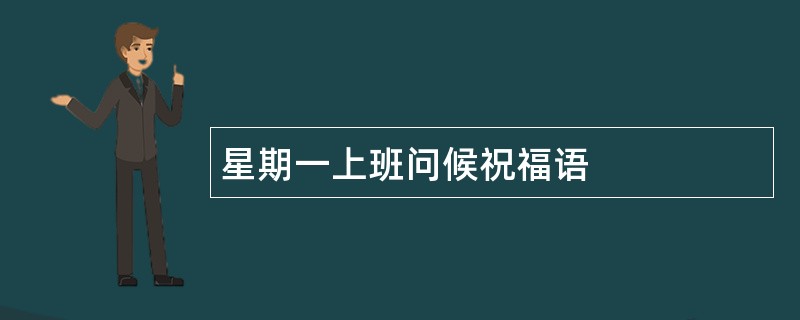 星期一上班问候祝福语